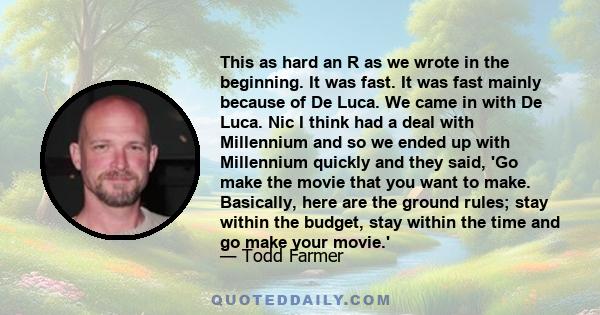 This as hard an R as we wrote in the beginning. It was fast. It was fast mainly because of De Luca. We came in with De Luca. Nic I think had a deal with Millennium and so we ended up with Millennium quickly and they said, 'Go make the movie that you want to make. Basically, here are the ground rules; stay within the budget, stay within the time and go make your movie.'
— Todd Farmer

QUOTEDDAILY.COM